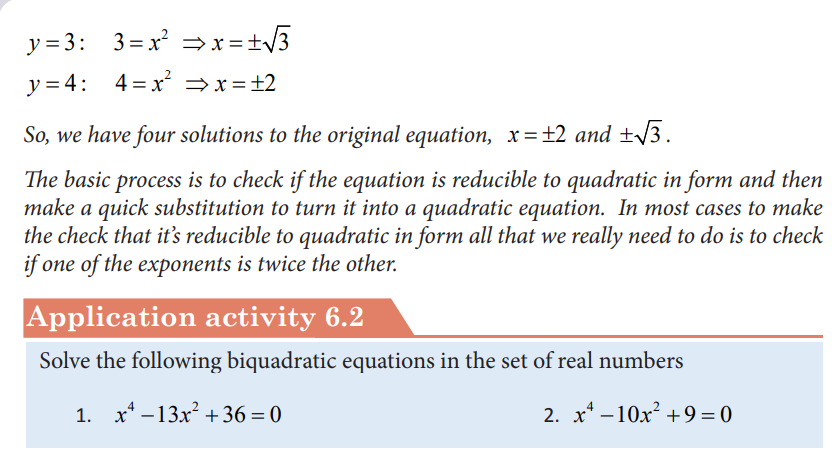 $y=3: \quad 3=x^2 \Rightarrow x=\pm\sqrt{3}$
$y=4: \quad 4=x^2 \Rightarrow x=\pm 2$

So, we have four solutions to the original equation, $x=\pm 2$ and $\pm\sqrt{3}$.

The basic process is to check if the equation is reducible to quadratic in form and then make a quick substitution to turn it into a quadratic equation. In most cases to make the check that it's reducible to quadratic in form all that we really need to do is to check if one of the exponents is twice the other.

Application activity 6.2

Solve the following biquadratic equations in the set of real numbers

1. $x^4-13x^2+36=0$

2. $x^4-10x^2+9=0$